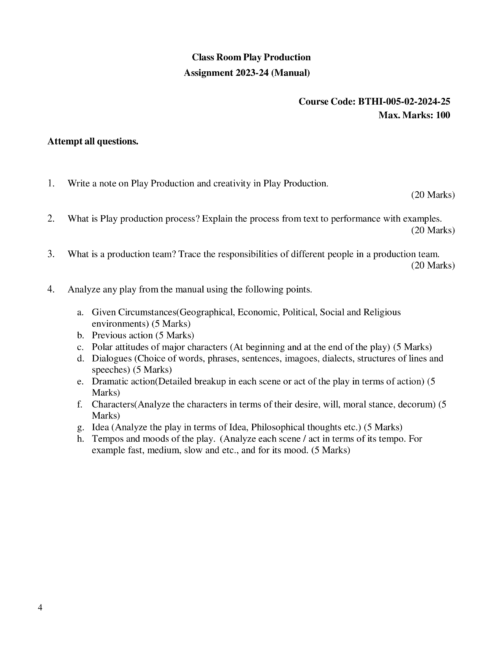 Class Room Play Production
Assignment 2023-24 (Manual)

Course Code: BTHI-005-02-2024-25
Max. Marks: 100

Attempt all questions.

1. Write a note on Play Production and creativity in Play Production. (20 Marks)

2. What is Play production process? Explain the process from text to performance with examples. (20 Marks)

3. What is a production team? Trace the responsibilities of different people in a production team. (20 Marks)

4. Analyze any play from the manual using the following points.

a. Given Circumstances(Geographical, Economic, Political, Social and Religious environments) (5 Marks)
b. Previous action (5 Marks)
c. Polar attitudes of major characters (At beginning and at the end of the play) (5 Marks)
d. Dialogues (Choice of words, phrases, sentences, imagoes, dialects, structures of lines and speeches) (5 Marks)
e. Dramatic action(Detailed breakup in each scene or act of the play in terms of action) (5 Marks)
f. Characters(Analyze the characters in terms of their desire, will, moral stance, decorum) (5 Marks)
g. Idea (Analyze the play in terms of Idea, Philosophical thoughts etc.) (5 Marks)
h. Tempos and moods of the play. (Analyze each scene / act in terms of its tempo. For example fast, medium, slow and etc., and for its mood. (5 Marks)

4